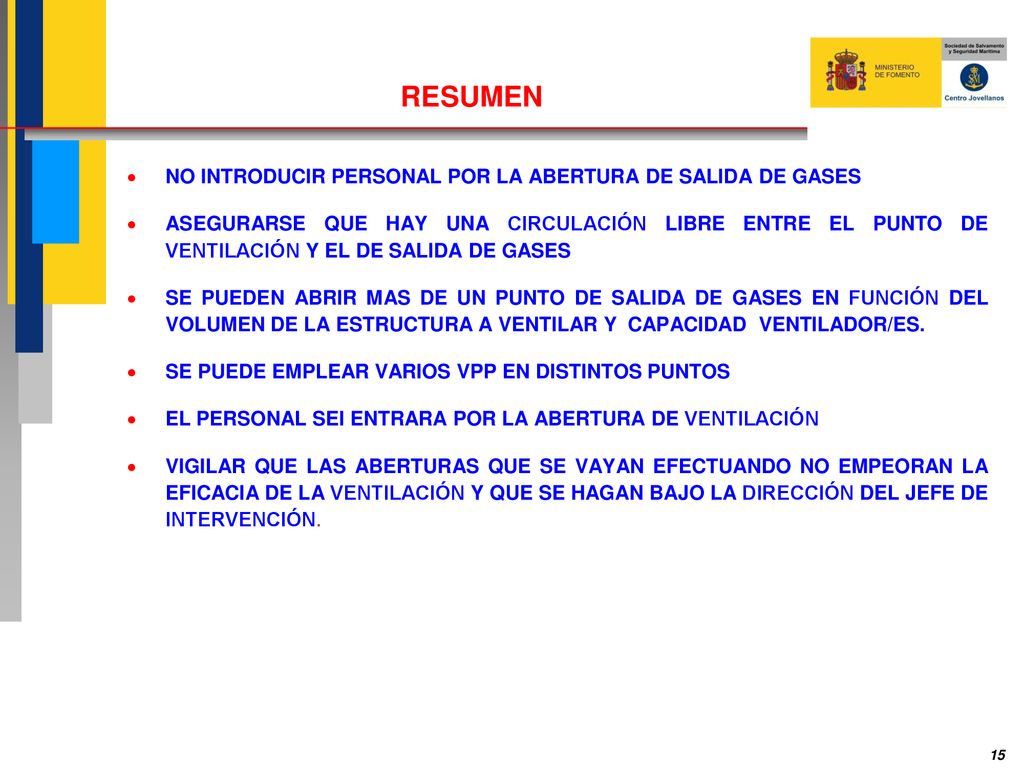 MINISTERIO DE FOMENTO

Sociedad de Salvamento y Seguridad Marítima

Centro Jovellanos

RESUMEN

• NO INTRODUCIR PERSONAL POR LA ABERTURA DE SALIDA DE GASES

• ASEGURARSE QUE HAY UNA CIRCULACIÓN LIBRE ENTRE EL PUNTO DE VENTILACIÓN Y EL DE SALIDA DE GASES

• SE PUEDEN ABRIR MAS DE UN PUNTO DE SALIDA DE GASES EN FUNCIÓN DEL VOLUMEN DE LA ESTRUCTURA A VENTILAR Y CAPACIDAD VENTILADOR/ES.

• SE PUEDE EMPLEAR VARIOS VPP EN DISTINTOS PUNTOS

• EL PERSONAL SEI ENTRARA POR LA ABERTURA DE VENTILACIÓN

• VIGILAR QUE LAS ABERTURAS QUE SE VAYAN EFECTUANDO NO EMPEORAN LA EFICACIA DE LA VENTILACIÓN Y QUE SE HAGAN BAJO LA DIRECCIÓN DEL JEFE DE INTERVENCIÓN.

15